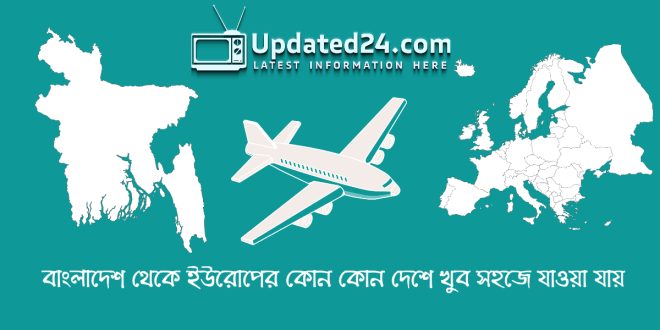 Updated24.com
LATEST INFORMATION HERE

বাংলাদেশ থেকে ইউরোপের কোন কোন দেশে খুব সহজে যাওয়া যায়